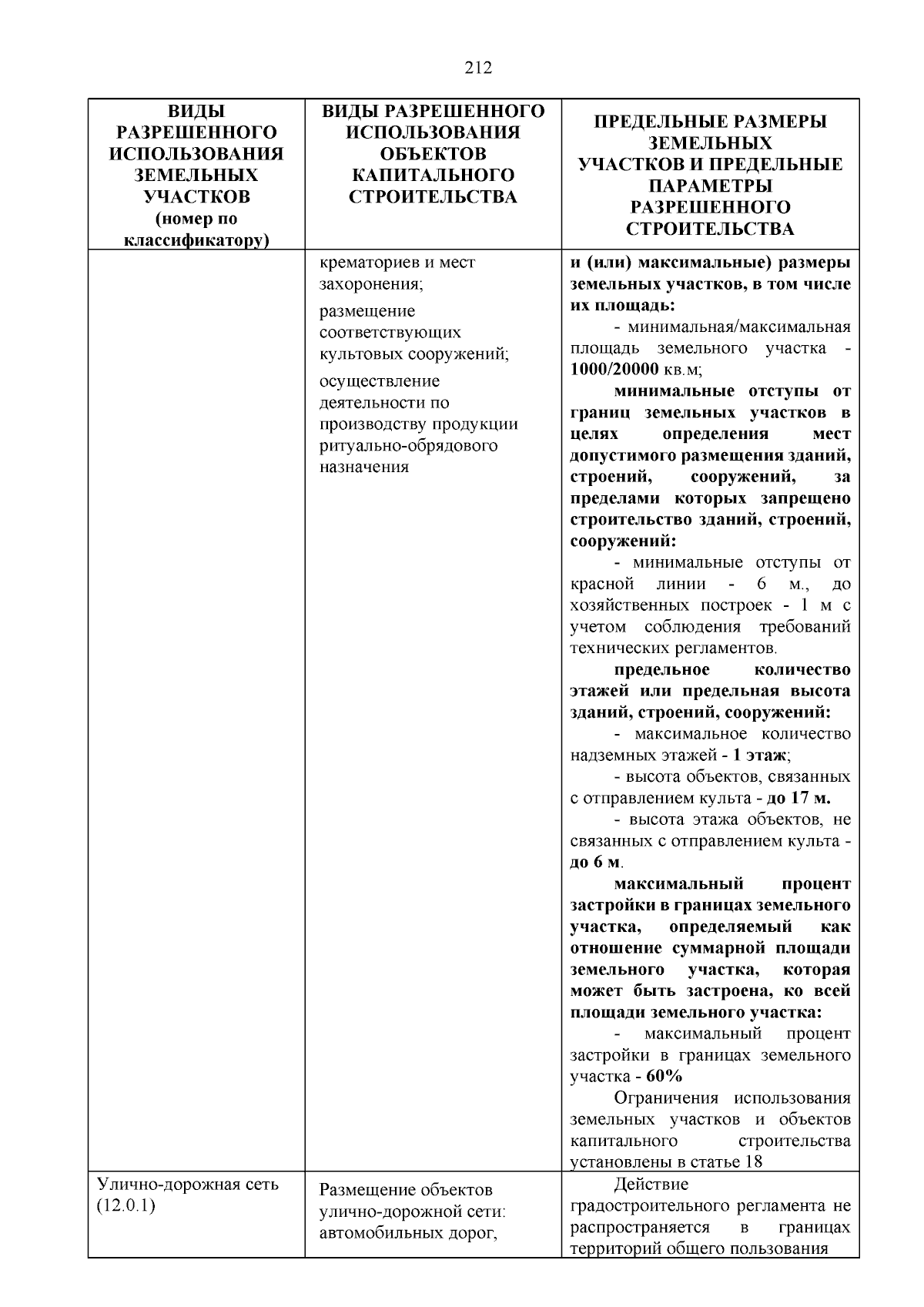 212

| ВИДЫ РАЗРЕШЕННОГО ИСПОЛЬЗОВАНИЯ ЗЕМЕЛЬНЫХ УЧАСТКОВ (номер по классификатору) | ВИДЫ РАЗРЕШЕННОГО ИСПОЛЬЗОВАНИЯ ОБЪЕКТОВ КАПИТАЛЬНОГО СТРОИТЕЛЬСТВА | ПРЕДЕЛЬНЫЕ РАЗМЕРЫ ЗЕМЕЛЬНЫХ УЧАСТКОВ И ПРЕДЕЛЬНЫЕ ПАРАМЕТРЫ РАЗРЕШЕННОГО СТРОИТЕЛЬСТВА |
|---|---|---|
|  | крематориев и мест захоронения; размещение соответствующих культовых сооружений; осуществление деятельности по производству продукции ритуально-обрядового назначения | и (или) максимальные) размеры земельных участков, в том числе их площадь: - минимальная/максимальная площадь земельного участка - 1000/20000 кв.м; минимальные отступы от границ земельных участков в целях определения мест допустимого размещения зданий, строений, сооружений, за пределами которых запрещено строительство зданий, строений, сооружений: - минимальные отступы от красной линии - 6 м., до хозяйственных построек - 1 м с учетом соблюдения требований технических регламентов. предельное количество этажей или предельная высота зданий, строений, сооружений: - максимальное количество надземных этажей - 1 этаж; - высота объектов, связанных с отправлением культа - до 17 м. - высота этажа объектов, не связанных с отправлением культа - до 6 м. максимальный процент застройки в границах земельного участка, определяемый как отношение суммарной площади земельного участка, которая может быть застроена, ко всей площади земельного участка: - максимальный процент застройки в границах земельного участка - 60% Ограничения использования земельных участков и объектов капитального строительства установлены в статье 18 |
| Улично-дорожная сеть (12.0.1) | Размещение объектов улично-дорожной сети: автомобильных дорог, | Действие градостроительного регламента не распространяется в границах территорий общего пользования |